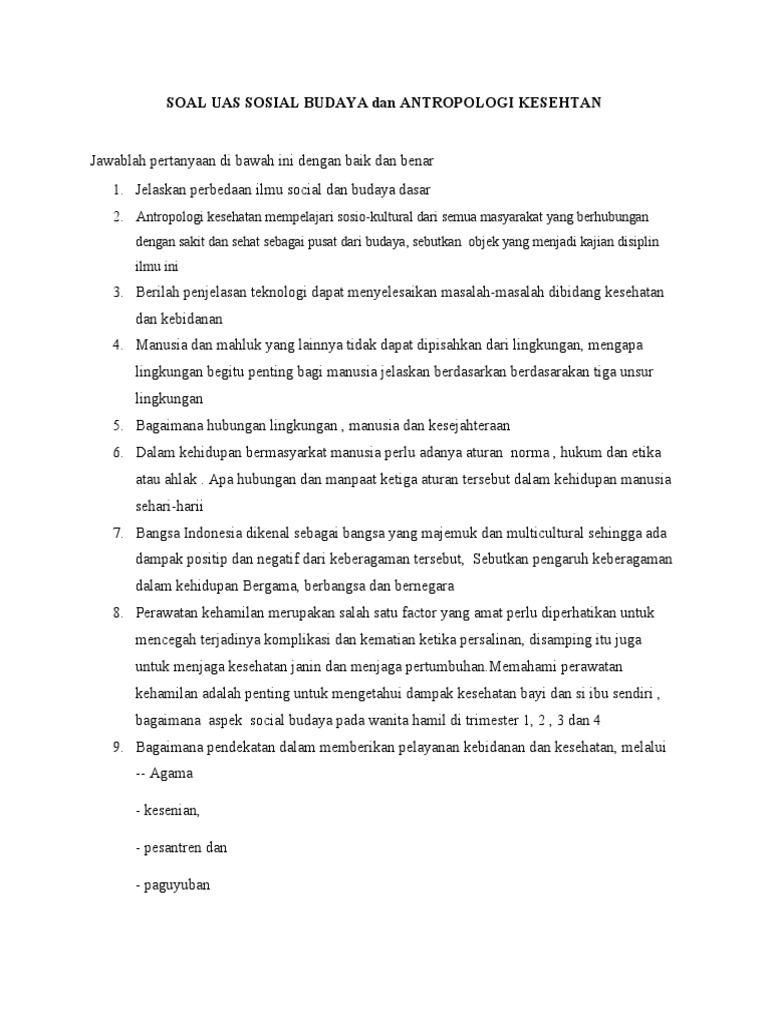 SOAL UAS SOSIAL BUDAYA dan ANTROPOLOGI KESEHTAN

Jawablah pertanyaan di bawah ini dengan baik dan benar

1. Jelaskan perbedaan ilmu social dan budaya dasar
2. Antropologi kesehatan mempelajari sosio-kultural dari semua masyarakat yang berhubungan dengan sakit dan sehat sebagai pusat dari budaya, sebutkan objek yang menjadi kajian disiplin ilmu ini
3. Berilah penjelasan teknologi dapat menyelesaikan masalah-masalah dibidang kesehatan dan kebidanan
4. Manusia dan mahluk yang lainnya tidak dapat dipisahkan dari lingkungan, mengapa lingkungan begitu penting bagi manusia jelaskan berdasarkan berdasarakan tiga unsur lingkungan
5. Bagaimana hubungan lingkungan , manusia dan kesejahteraan
6. Dalam kehidupan bermasyarkat manusia perlu adanya aturan norma , hukum dan etika atau ahlak . Apa hubungan dan manpaat ketiga aturan tersebut dalam kehidupan manusia sehari-harii
7. Bangsa Indonesia dikenal sebagai bangsa yang majemuk dan multicultural sehingga ada dampak positip dan negatif dari keberagaman tersebut, Sebutkan pengaruh keberagaman dalam kehidupan Bergama, berbangsa dan bernegara
8. Perawatan kehamilan merupakan salah satu factor yang amat perlu diperhatikan untuk mencegah terjadinya komplikasi dan kematian ketika persalinan, disamping itu juga untuk menjaga kesehatan janin dan menjaga pertumbuhan.Memahami perawatan kehamilan adalah penting untuk mengetahui dampak kesehatan bayi dan si ibu sendiri , bagaimana aspek social budaya pada wanita hamil di trimester 1, 2 , 3 dan 4
9. Bagaimana pendekatan dalam memberikan pelayanan kebidanan dan kesehatan, melalui
-- Agama
- kesenian,
- pesantren dan
- paguyuban